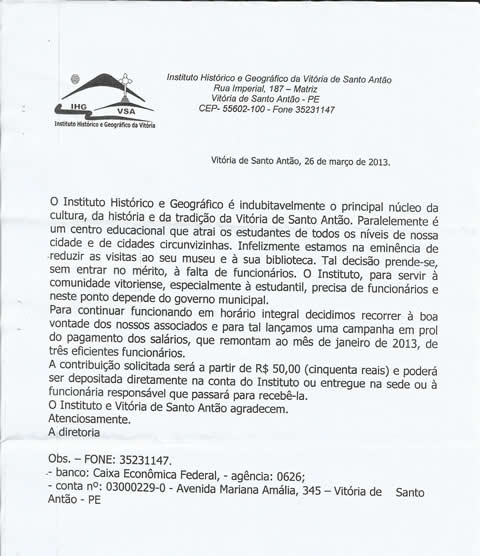 IHG VSA
Instituto Histórico e Geográfico da Vitória

Instituto Histórico e Geográfico da Vitória de Santo Antão
Rua Imperial, 187 – Matriz
Vitória de Santo Antão - PE
CEP- 55602-100 - Fone 35231147

Vitória de Santo Antão, 26 de março de 2013.

O Instituto Histórico e Geográfico é indubitavelmente o principal núcleo da cultura, da história e da tradição da Vitória de Santo Antão. Paralelemente é um centro educacional que atrai os estudantes de todos os níveis de nossa cidade e de cidades circunvizinhas. Infelizmente estamos na eminência de reduzir as visitas ao seu museu e à sua biblioteca. Tal decisão prende-se, sem entrar no mérito, à falta de funcionários. O Instituto, para servir à comunidade vitoriense, especialmente à estudantil, precisa de funcionários e neste ponto depende do governo municipal.
Para continuar funcionando em horário integral decidimos recorrer à boa vontade dos nossos associados e para tal lançamos uma campanha em prol do pagamento dos salários, que remontam ao mês de janeiro de 2013, de três eficientes funcionários.
A contribuição solicitada será a partir de R$ 50,00 (cinquenta reais) e poderá ser depositada diretamente na conta do Instituto ou entregue na sede ou à funcionária responsável que passará para recebê-la.
O Instituto e Vitória de Santo Antão agradecem.
Atenciosamente.
A diretoria

Obs. – FONE: 35231147.
- banco: Caixa Econômica Federal, - agência: 0626;
- conta nº: 03000229-0 - Avenida Mariana Amália, 345 – Vitória de Santo Antão - PE